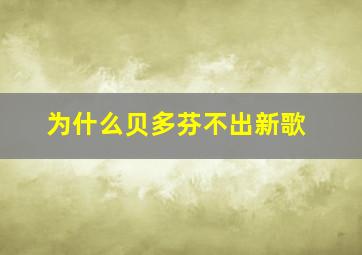 为什么贝多芬不出新歌